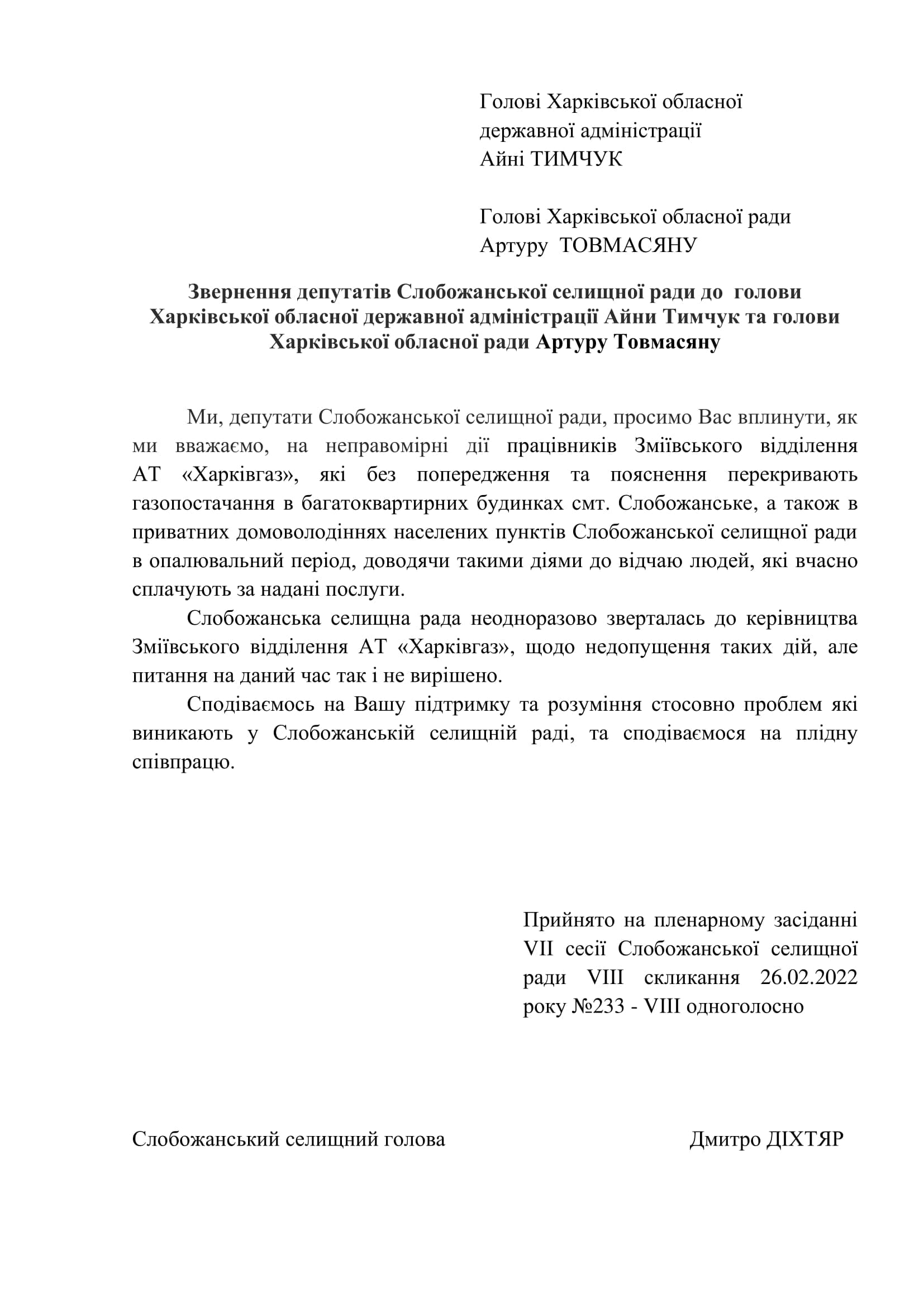 Голові Харківської обласної державної адміністрації
Айні ТИМЧУК

Голові Харківської обласної ради
Артуру ТОВМАСЯНУ

Звернення депутатів Слобожанської селищної ради до голови Харківської обласної державної адміністрації Айни Тимчук та голови Харківської обласної ради Артуру Товмасяну

Ми, депутати Слобожанської селищної ради, просимо Вас вплинути, як ми вважаємо, на неправомірні дії працівників Зміївського відділення АТ «Харківгаз», які без попередження та пояснення перекривають газопостачання в багатоквартирних будинках смт. Слобожанське, а також в приватних домоволодіннях населених пунктів Слобожанської селищної ради в опалювальний період, доводячи такими діями до відчаю людей, які вчасно сплачують за надані послуги.

Слобожанська селищна рада неодноразово зверталась до керівництва Зміївського відділення АТ «Харківгаз», щодо недопущення таких дій, але питання на даний час так і не вирішено.

Сподіваємось на Вашу підтримку та розуміння стосовно проблем які виникають у Слобожанській селищній раді, та сподіваємося на плідну співпрацю.

Прийнято на пленарному засіданні VII сесії Слобожанської селищної ради VIII скликання 26.02.2022 року №233 - VIII одноголосно

Слобожанський селищний голова Дмитро ДІХТЯР